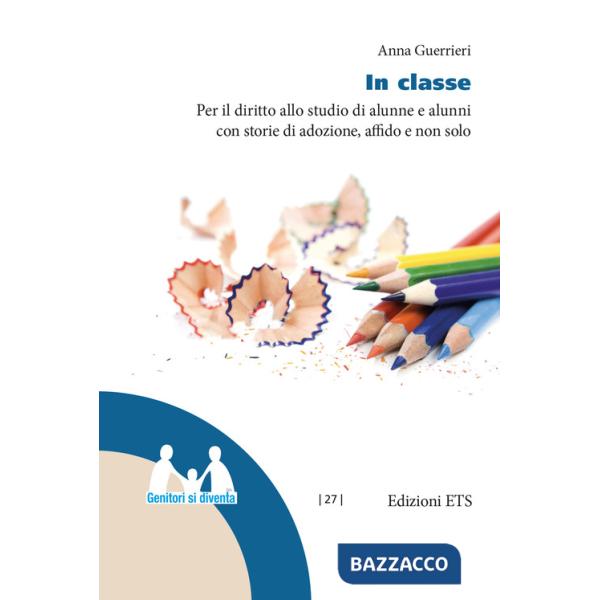 Anna Guerrieri

In classe

Per il diritto allo studio di alunne e alunni con storie di adozione, affido e non solo

Genitori si diventa

| 27 |

Edizioni ETS

BAZZACCO